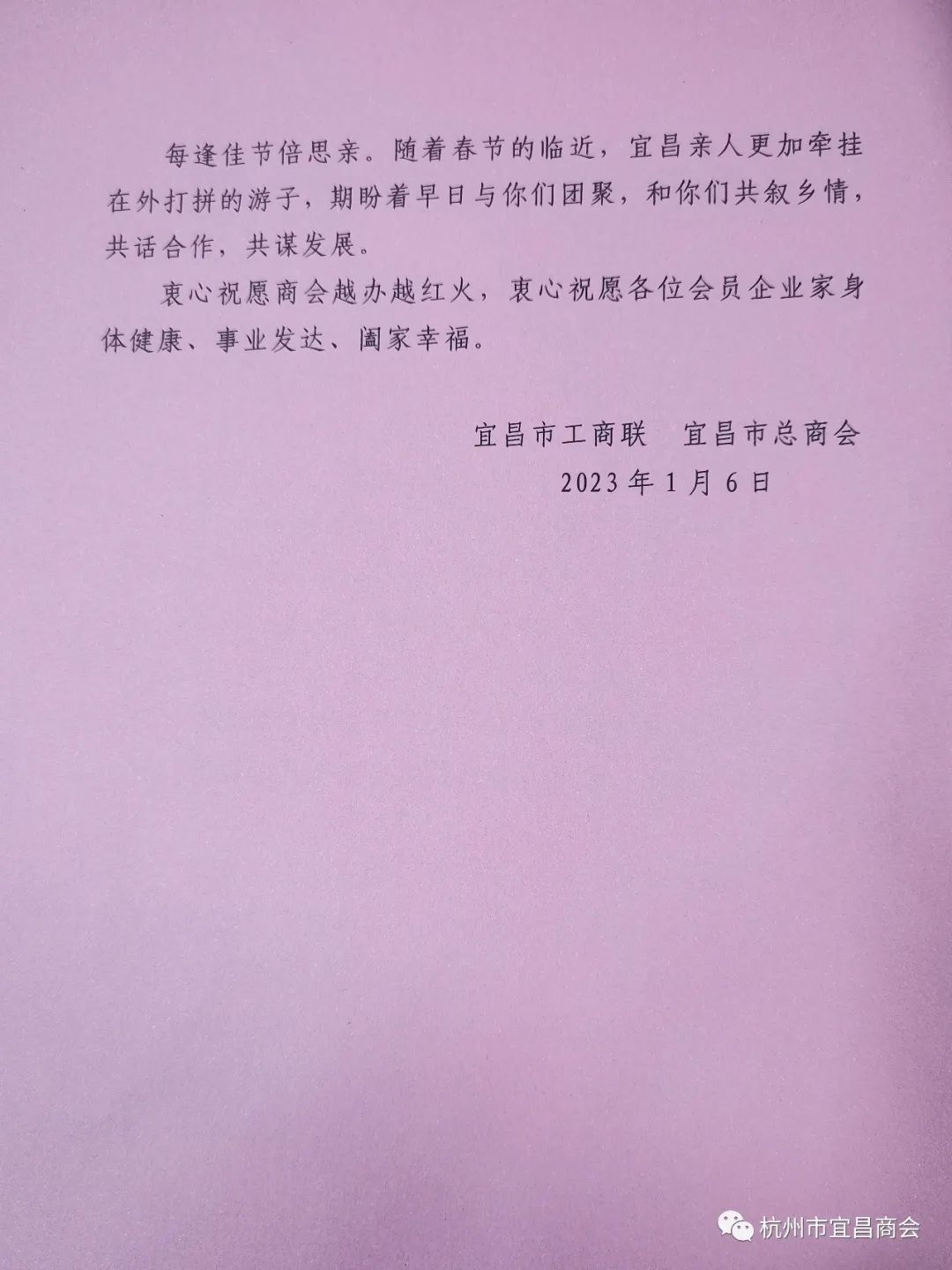 每逢佳节倍思亲。随着春节的临近，宜昌亲人更加牵挂在外打拼的游子，期盼着早日与你们团聚，和你们共叙乡情，共话合作，共谋发展。

衷心祝愿商会越办越红火，衷心祝愿各位会员企业家身体健康、事业发达、阖家幸福。

宜昌市工商联 宜昌市总商会
2023年1月6日

杭州市宜昌商会